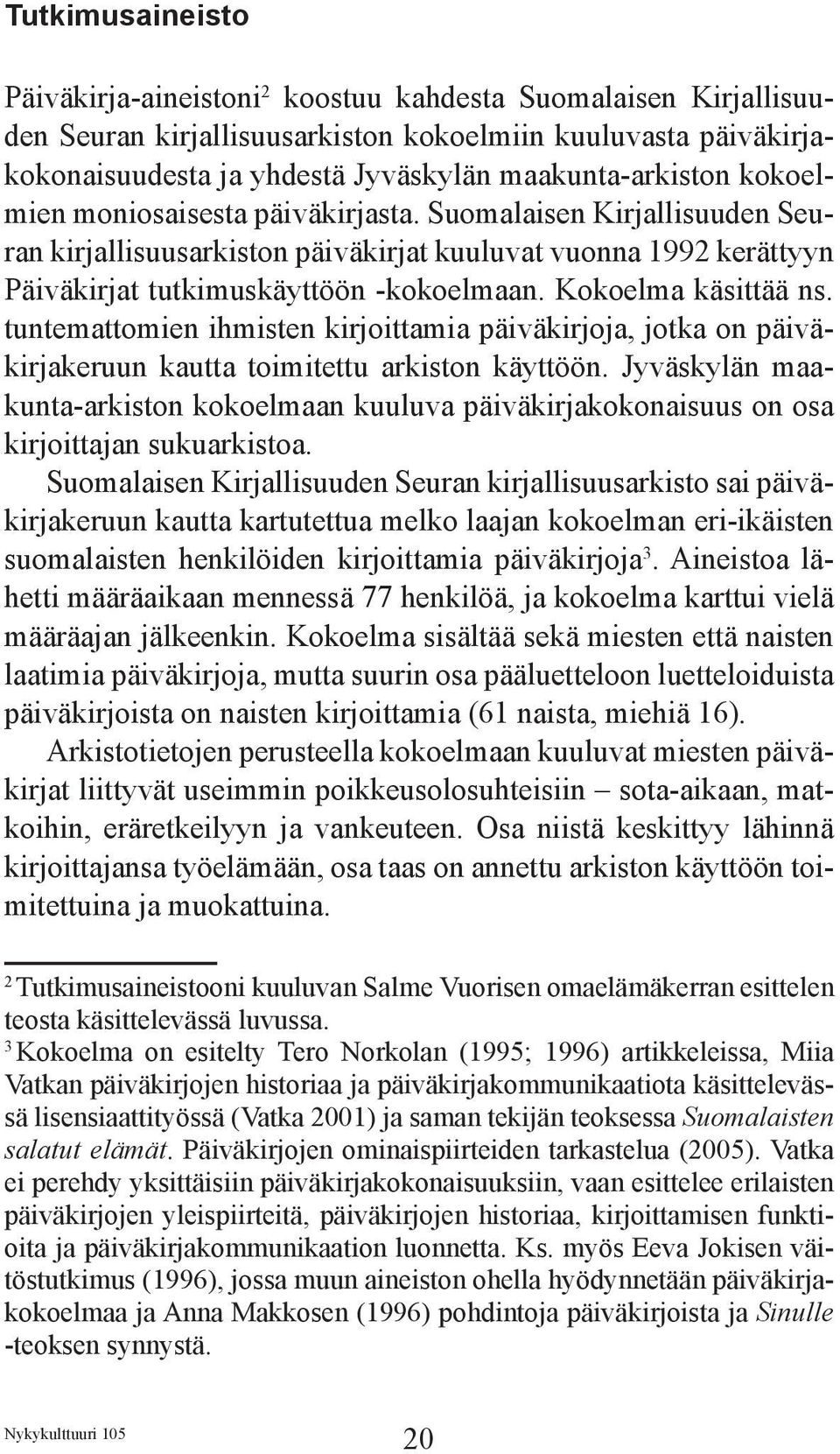 Tutkimusaineisto

Päiväkirja-aineistoni$^2$ koostuu kahdesta Suomalaisen Kirjallisuuden Seuran kirjallisuusarkiston kokoelmiin kuuluvasta päiväkirjakokonaisuudesta ja yhdestä Jyväskylän maakunta-arkiston kokoelmien moniosaisesta päiväkirjasta. Suomalaisen Kirjallisuuden Seuran kirjallisuusarkiston päiväkirjat kuuluvat vuonna 1992 kerättyyn Päiväkirjat tutkimuskäyttöön -kokoelmaan. Kokoelma käsittää ns. tuntemattomien ihmisten kirjoittamia päiväkirjoja, jotka on päiväkirjakeruun kautta toimitettu arkiston käyttöön. Jyväskylän maakunta-arkiston kokoelmaan kuuluva päiväkirjakokonaisuus on osa kirjoittajan sukuarkistoa.

Suomalaisen Kirjallisuuden Seuran kirjallisuusarkisto sai päiväkirjakeruun kautta kartutettua melko laajan kokoelman eri-ikäisten suomalaisten henkilöiden kirjoittamia päiväkirjoja$^3$. Aineistoa lähetti määräaikaan mennessä 77 henkilöä, ja kokoelma karttui vielä määräajan jälkeenkin. Kokoelma sisältää sekä miesten että naisten laatimia päiväkirjoja, mutta suurin osa pääluetteloon luetteloiduista päiväkirjoista on naisten kirjoittamia (61 naista, miehiä 16).

Arkistotietojen perusteella kokoelmaan kuuluvat miesten päiväkirjat liittyvät useimmin poikkeusolosuhteisiin – sota-aikaan, matkoihin, eräretkeilyyn ja vankeuteen. Osa niistä keskittyy lähinnä kirjoittajansa työelämään, osa taas on annettu arkiston käyttöön toimitettuina ja muokattuina.

$^2$ Tutkimusaineistooni kuuluvan Salme Vuorisen omaelämäkerran esittelen teosta käsittelevässä luvussa.

$^3$ Kokoelma on esitelty Tero Norkolan (1995; 1996) artikkeleissa, Miia Vatkan päiväkirjojen historiaa ja päiväkirjakommunikaatiota käsittelevässä lisensiaattityössä (Vatka 2001) ja saman tekijän teoksessa Suomalaisten salatut elämät. Päiväkirjojen ominaispiirteiden tarkastelua (2005). Vatka ei perehdy yksittäisiin päiväkirjakokonaisuuksiin, vaan esittelee erilaisten päiväkirjojen yleispiirteitä, päiväkirjojen historiaa, kirjoittamisen funktioita ja päiväkirjakommunikaation luonnetta. Ks. myös Eeva Jokisen väitöstutkimus (1996), jossa muun aineiston ohella hyödynnetään päiväkirjakokoelmaa ja Anna Makkosen (1996) pohdintoja päiväkirjoista ja Sinulle -teoksen synnystä.

Nykykulttuuri 105

20